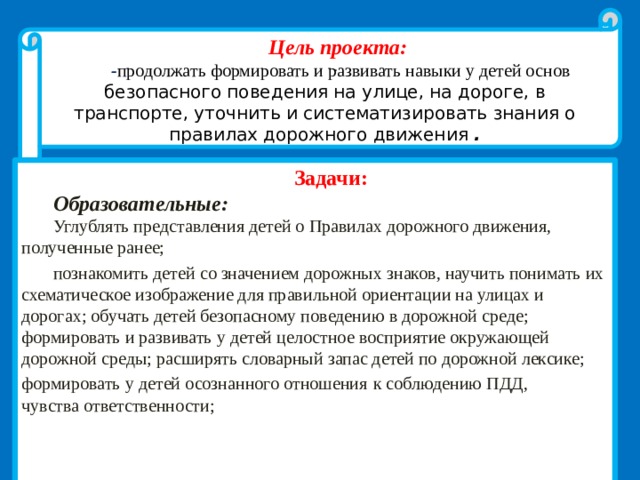 Цель проекта:

-продолжать формировать и развивать навыки у детей основ безопасного поведения на улице, на дороге, в транспорте, уточнить и систематизировать знания о правилах дорожного движения .

Задачи:

Образовательные:

Углублять представления детей о Правилах дорожного движения, полученные ранее;

познакомить детей со значением дорожных знаков, научить понимать их схематическое изображение для правильной ориентации на улицах и дорогах; обучать детей безопасному поведению в дорожной среде; формировать и развивать у детей целостное восприятие окружающей дорожной среды; расширять словарный запас детей по дорожной лексике;

формировать у детей осознанного отношения к соблюдению ПДД, чувства ответственности;